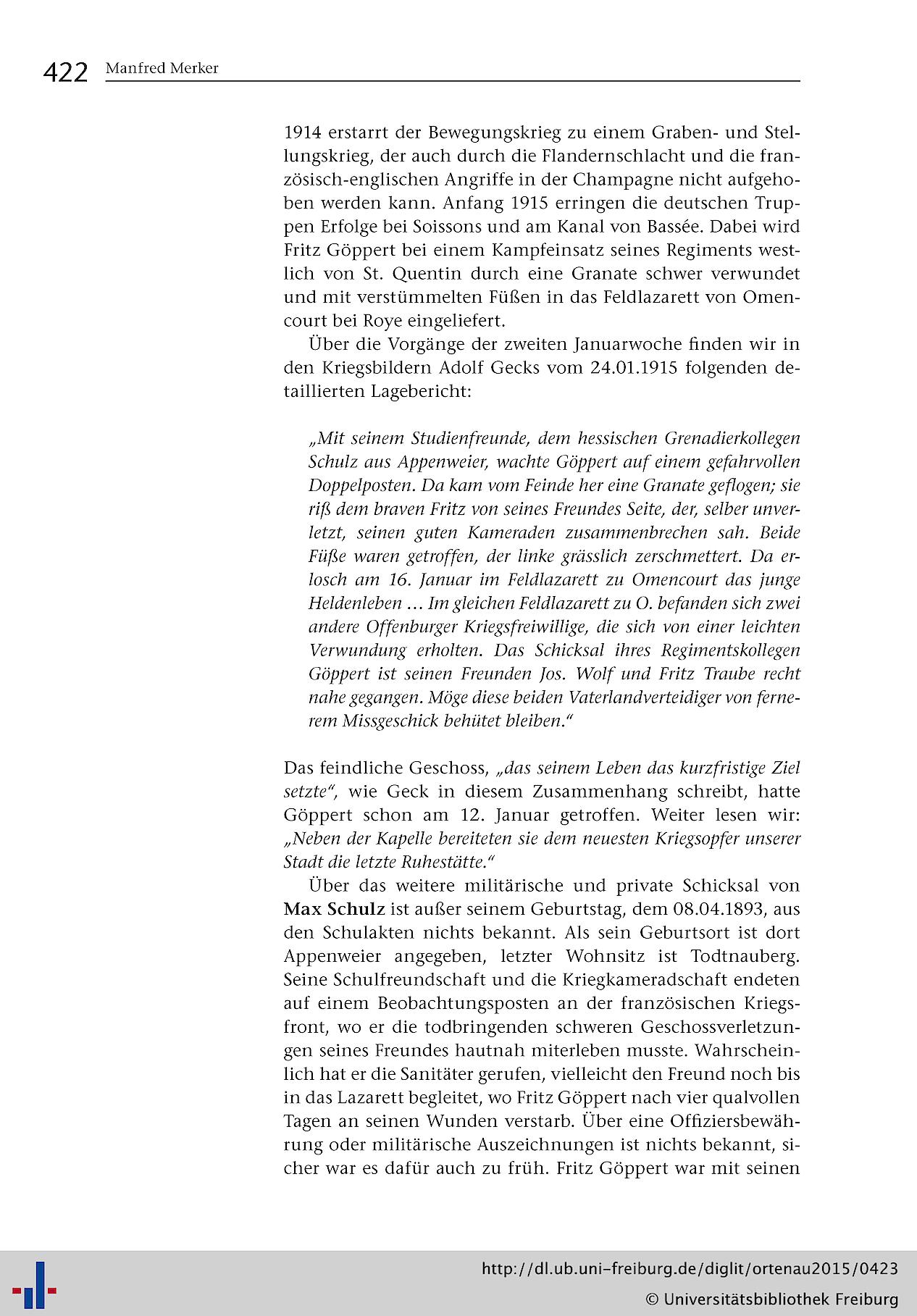 422 Manfred Merker

1914 erstarrt der Bewegungskrieg zu einem Graben- und Stellungskrieg, der auch durch die Flandernschlacht und die französisch-englischen Angriffe in der Champagne nicht aufgehoben werden kann. Anfang 1915 erringen die deutschen Truppen Erfolge bei Soissons und am Kanal von Bassée. Dabei wird Fritz Göppert bei einem Kampfeinsatz seines Regiments westlich von St. Quentin durch eine Granate schwer verwundet und mit verstümmelten Füßen in das Feldlazarett von Omencourt bei Roye eingeliefert.

Über die Vorgänge der zweiten Januarwoche finden wir in den Kriegsbildern Adolf Gecks vom 24.01.1915 folgenden detaillierten Lagebericht:

„Mit seinem Studienfreunde, dem hessischen Grenadierkollegen Schulz aus Appenweier, wachte Göppert auf einem gefahrvollen Doppelposten. Da kam vom Feinde her eine Granate geflogen; sie riß dem braven Fritz von seines Freundes Seite, der, selber unverletzt, seinen guten Kameraden zusammenbrechen sah. Beide Füße waren getroffen, der linke grässlich zerschmettert. Da erlosch am 16. Januar im Feldlazarett zu Omencourt das junge Heldenleben … Im gleichen Feldlazarett zu O. befanden sich zwei andere Offenburger Kriegsfreiwillige, die sich von einer leichten Verwundung erholten. Das Schicksal ihres Regimentskollegen Göppert ist seinen Freunden Jos. Wolf und Fritz Traube recht nahe gegangen. Möge diese beiden Vaterlandverteidiger von fernerem Missgeschick behütet bleiben.“

Das feindliche Geschoss, „das seinem Leben das kurzfristige Ziel setzte“, wie Geck in diesem Zusammenhang schreibt, hatte Göppert schon am 12. Januar getroffen. Weiter lesen wir: „Neben der Kapelle bereiteten sie dem neuesten Kriegsopfer unserer Stadt die letzte Ruhestätte.“

Über das weitere militärische und private Schicksal von Max Schulz ist außer seinem Geburtstag, dem 08.04.1893, aus den Schulakten nichts bekannt. Als sein Geburtsort ist dort Appenweier angegeben, letzter Wohnsitz ist Todtnauberg. Seine Schulfreundschaft und die Kriegkameradschaft endeten auf einem Beobachtungsposten an der französischen Kriegsfront, wo er die todbringenden schweren Geschossverletzungen seines Freundes hautnah miterleben musste. Wahrscheinlich hat er die Sanitäter gerufen, vielleicht den Freund noch bis in das Lazarett begleitet, wo Fritz Göppert nach vier qualvollen Tagen an seinen Wunden verstarb. Über eine Offiziersbewährung oder militärische Auszeichnungen ist nichts bekannt, sicher war es dafür auch zu früh. Fritz Göppert war mit seinen

http://dl.ub.uni-freiburg.de/diglit/ortenau2015/0423
© Universitätsbibliothek Freiburg